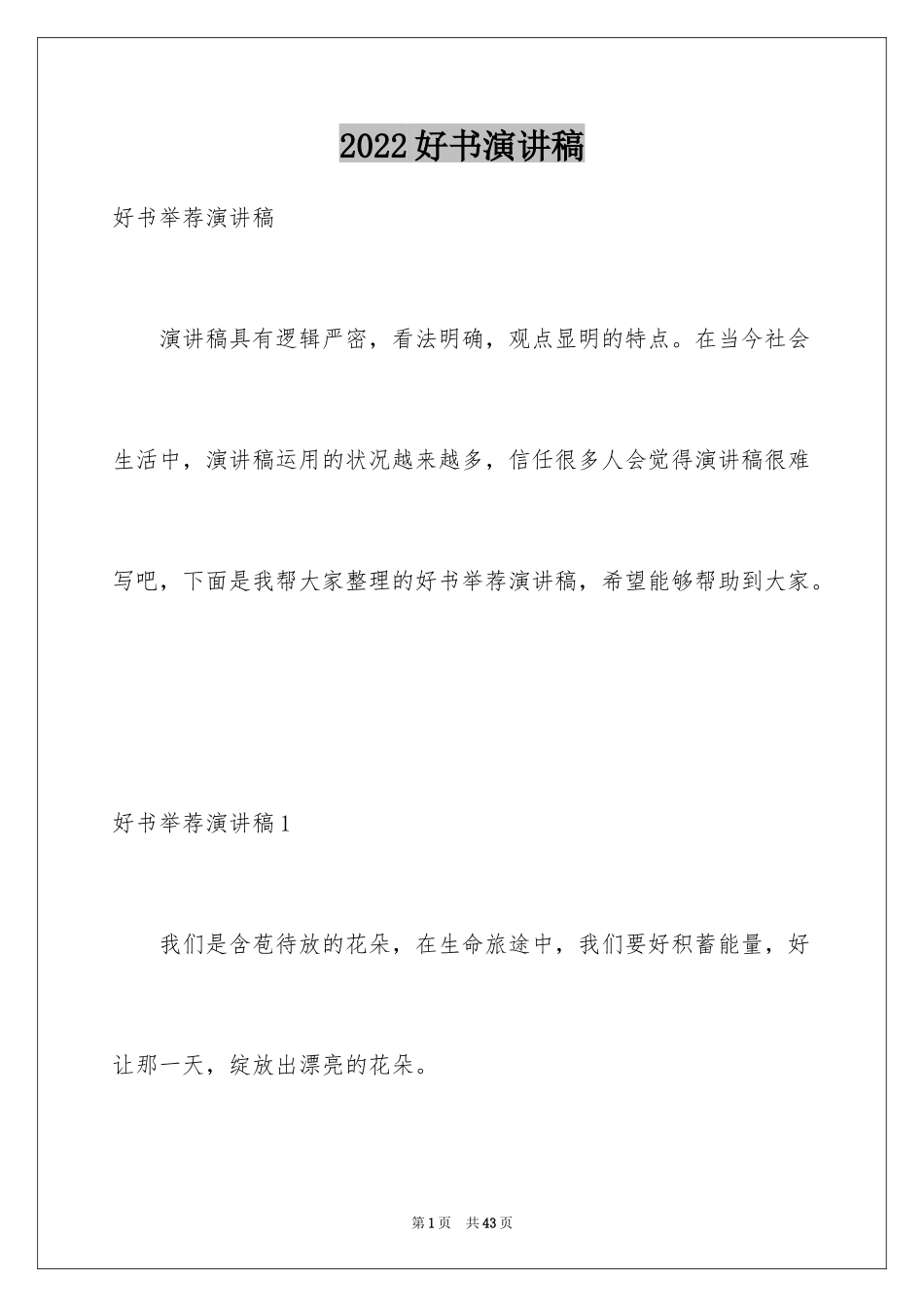 2022好书演讲稿

好书举荐演讲稿

演讲稿具有逻辑严密，看法明确，观点显明的特点。在当今社会生活中，演讲稿运用的状况越来越多，信任很多人会觉得演讲稿很难写吧，下面是我帮大家整理的好书举荐演讲稿，希望能够帮助到大家。

好书举荐演讲稿1

我们是含苞待放的花朵，在生命旅途中，我们要好积蓄能量，好让那一天，绽放出漂亮的花朵。

第1页 共43页